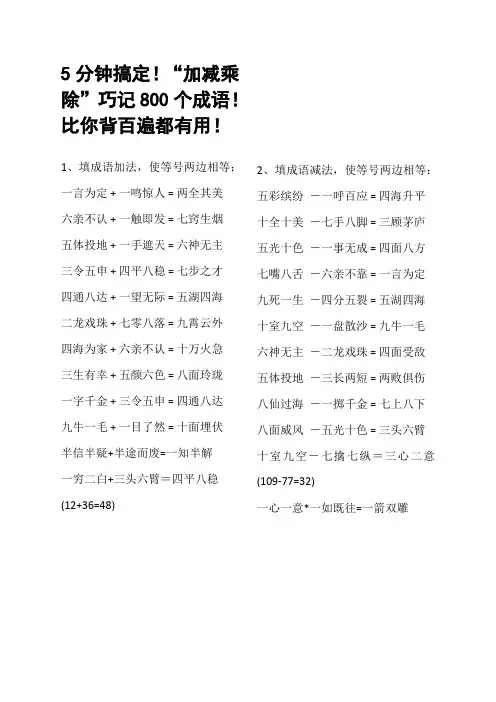 5 分钟搞定！“加减乘除”巧记 800 个成语！比你背百遍都有用！

1、填成语加法，使等号两边相等：

一言为定 + 一鸣惊人 = 两全其美

六亲不认 + 一触即发 = 七窍生烟

五体投地 + 一手遮天 = 六神无主

三令五申 + 四平八稳 = 七步之才

四通八达 + 一望无际 = 五湖四海

二龙戏珠 + 七零八落 = 九霄云外

四海为家 + 六亲不认 = 十万火急

三生有幸 + 五颜六色 = 八面玲珑

一字千金 + 三令五申 = 四通八达

九牛一毛 + 一目了然 = 十面埋伏

半信半疑+半途而废=一知半解

一穷二白+三头六臂＝四平八稳

(12+36=48)

2、填成语减法，使等号两边相等：

五彩缤纷 －一呼百应 = 四海升平

十全十美 －七手八脚 = 三顾茅庐

五光十色 －一事无成 = 四面八方

七嘴八舌 －六亲不靠 = 一言为定

九死一生 －四分五裂 = 五湖四海

十室九空 －一盘散沙 = 九牛一毛

六神无主 －二龙戏珠 = 四面受敌

五体投地 －三长两短 = 两败俱伤

八仙过海 －一掷千金 = 七上八下

八面威风 －五光十色 = 三头六臂

十室九空－七擒七纵＝三心二意

(109-77=32)

一心一意*一如既往=一箭双雕